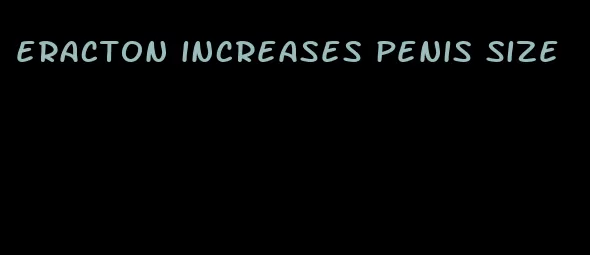 ERACTON INCREASES PENIS SIZE